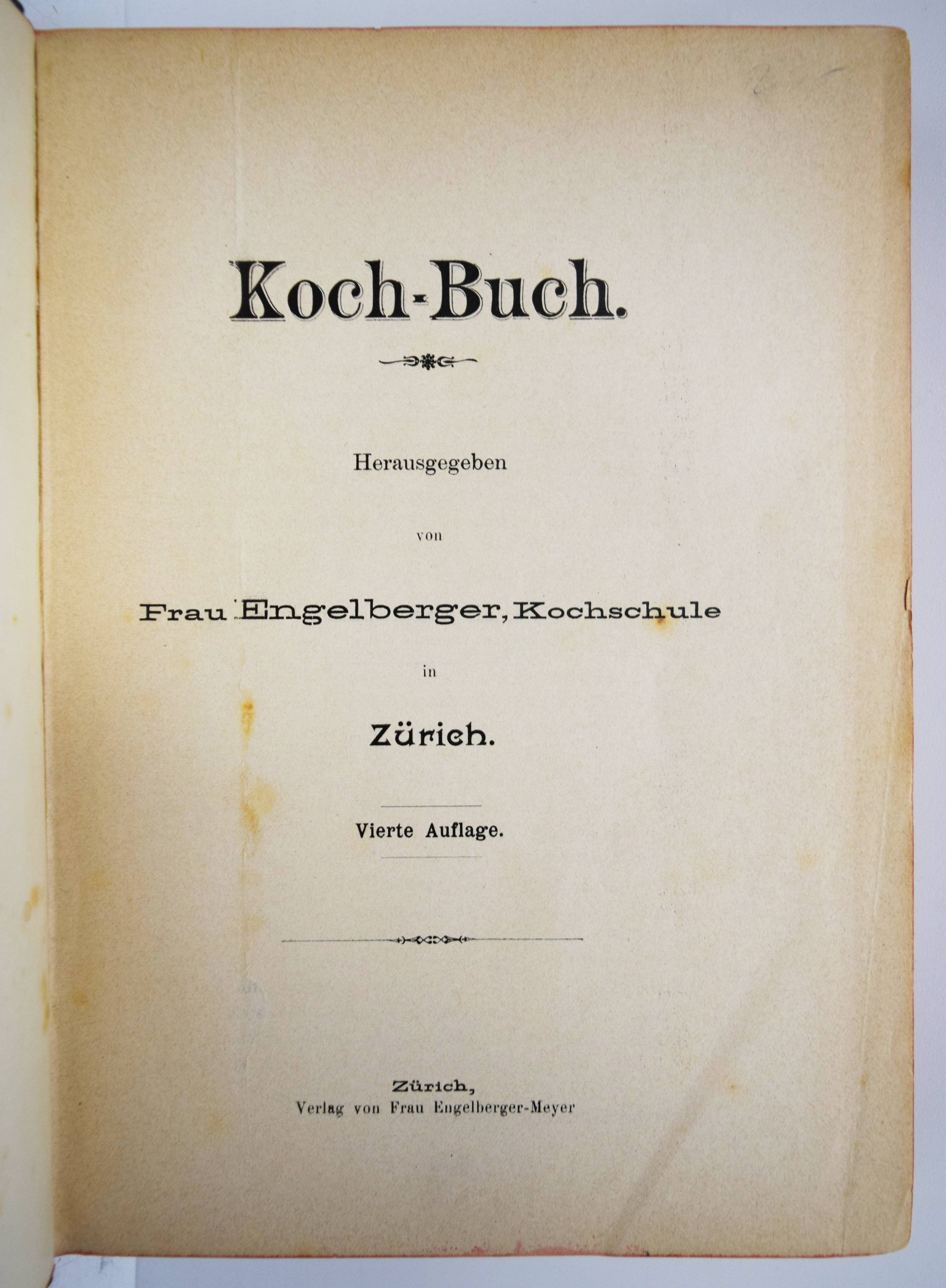 Koch-Buch.

Herausgegeben

von

Frau Engelberger, Kochschule

in

Zürich.

Vierte Auflage.

Zürich,
Verlag von Frau Engelberger-Meyer